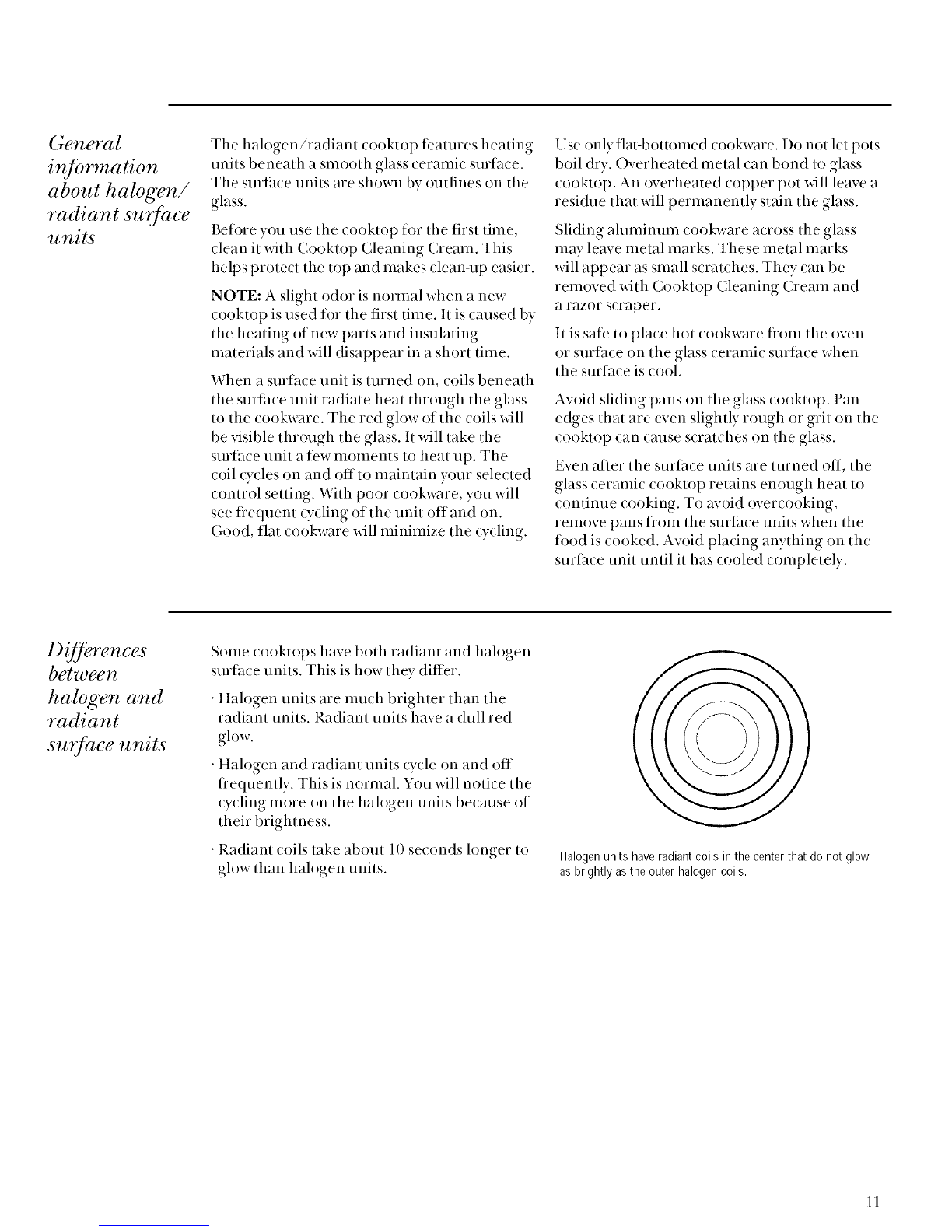 General information about halogen/ radiant surface units

The halogen/radiant cooktop features heating units beneath a smooth glass ceramic surface. The surface units are shown by outlines on the glass.

Before you use the cooktop for the first time, clean it with Cooktop Cleaning Cream. This helps protect the top and makes clean-up easier.

NOTE: A slight odor is normal when a new cooktop is used for the first time. It is caused by the heating of new parts and insulating materials and will disappear in a short time.

When a surface unit is turned on, coils beneath the surface unit radiate heat through the glass to the cookware. The red glow of the coils will be visible through the glass. It will take the surface unit a few moments to heat up. The coil cycles on and off to maintain your selected control setting. With poor cookware, you will see frequent cycling of the unit off and on. Good, flat cookware will minimize the cycling.

Use only flat-bottomed cookware. Do not let pots boil dry. Overheated metal can bond to glass cooktop. An overheated copper pot will leave a residue that will permanently stain the glass.

Sliding aluminum cookware across the glass may leave metal marks. These metal marks will appear as small scratches. They can be removed with Cooktop Cleaning Cream and a razor scraper.

It is safe to place hot cookware from the oven or surface on the glass ceramic surface when the surface is cool.

Avoid sliding pans on the glass cooktop. Pan edges that are even slightly rough or grit on the cooktop can cause scratches on the glass.

Even after the surface units are turned off, the glass ceramic cooktop retains enough heat to continue cooking. To avoid overcooking, remove pans from the surface units when the food is cooked. Avoid placing anything on the surface unit until it has cooled completely.

Differences between halogen and radiant surface units

Some cooktops have both radiant and halogen surface units. This is how they differ.

· Halogen units are much brighter than the radiant units. Radiant units have a dull red glow.

· Halogen and radiant units cycle on and off frequently. This is normal. You will notice the cycling more on the halogen units because of their brightness.

· Radiant coils take about 10 seconds longer to glow than halogen units.

Halogen units have radiant coils in the center that do not glow as brightly as the outer halogen coils.

11